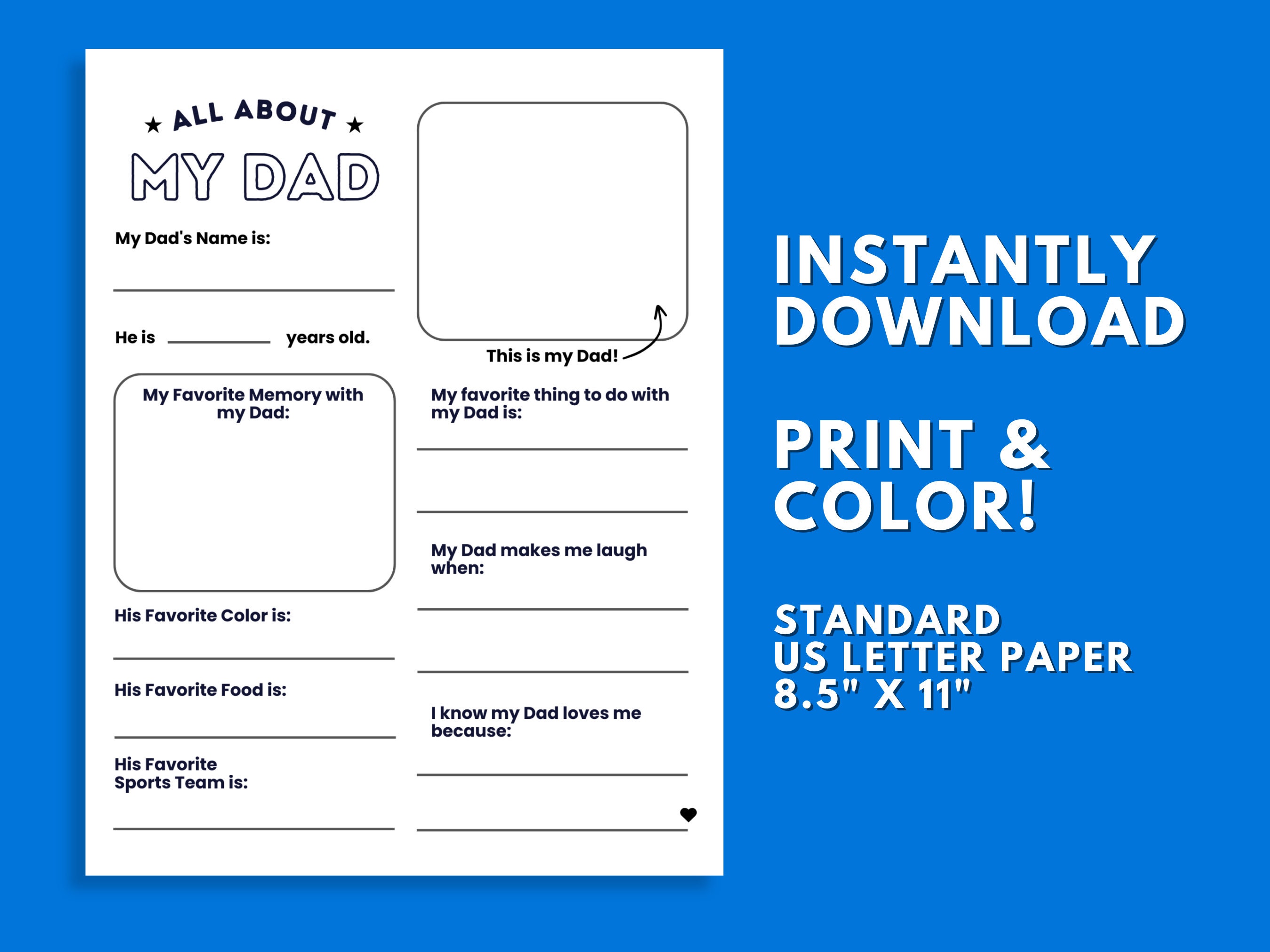 ★ ALL ABOUT ★
MY DAD

My Dad's Name is:

He is ________ years old.

My Favorite Memory with my Dad:

His Favorite Color is:

His Favorite Food is:

His Favorite Sports Team is:

This is my Dad!

My favorite thing to do with my Dad is:

My Dad makes me laugh when:

I know my Dad loves me because:

INSTANTLY DOWNLOAD

PRINT & COLOR!

STANDARD
US LETTER PAPER
8.5" X 11"